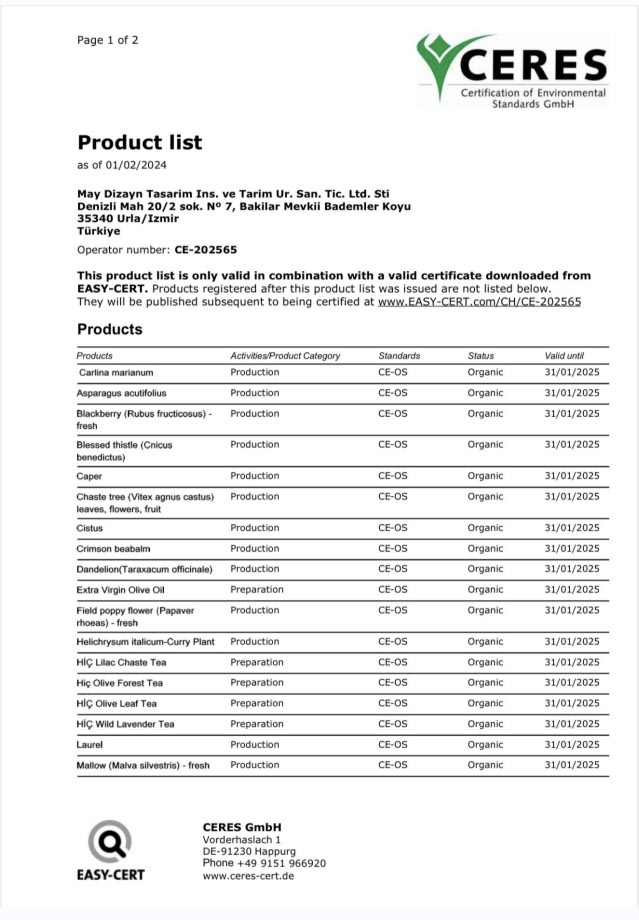 Page 1 of 2

CERES
Certification of Environmental Standards GmbH

Product list
as of 01/02/2024

May Dizayn Tasarim Ins. ve Tarim Ur. San. Tic. Ltd. Sti
Denizli Mah 20/2 sok. Nº 7, Bakilar Mevkii Bademler Koyu
35340 Urla/Izmir
Türkiye

Operator number: CE-202565

This product list is only valid in combination with a valid certificate downloaded from EASY-CERT. Products registered after this product list was issued are not listed below. They will be published subsequent to being certified at www.EASY-CERT.com/CH/CE-202565

Products

| Products | Activities/Product Category | Standards | Status | Valid until |
|---|---|---|---|---|
| Carlina marianum | Production | CE-OS | Organic | 31/01/2025 |
| Asparagus acutifolius | Production | CE-OS | Organic | 31/01/2025 |
| Blackberry (Rubus fructicosus) - fresh | Production | CE-OS | Organic | 31/01/2025 |
| Blessed thistle (Cnicus benedictus) | Production | CE-OS | Organic | 31/01/2025 |
| Caper | Production | CE-OS | Organic | 31/01/2025 |
| Chaste tree (Vitex agnus castus) leaves, flowers, fruit | Production | CE-OS | Organic | 31/01/2025 |
| Cistus | Production | CE-OS | Organic | 31/01/2025 |
| Crimson beabalm | Production | CE-OS | Organic | 31/01/2025 |
| Dandelion(Taraxacum officinale) | Production | CE-OS | Organic | 31/01/2025 |
| Extra Virgin Olive Oil | Preparation | CE-OS | Organic | 31/01/2025 |
| Field poppy flower (Papaver rhoeas) - fresh | Production | CE-OS | Organic | 31/01/2025 |
| Helichrysum italicum-Curry Plant | Production | CE-OS | Organic | 31/01/2025 |
| HİÇ Lilac Chaste Tea | Preparation | CE-OS | Organic | 31/01/2025 |
| Hiç Olive Forest Tea | Preparation | CE-OS | Organic | 31/01/2025 |
| HİÇ Olive Leaf Tea | Preparation | CE-OS | Organic | 31/01/2025 |
| HİÇ Wild Lavender Tea | Preparation | CE-OS | Organic | 31/01/2025 |
| Laurel | Production | CE-OS | Organic | 31/01/2025 |
| Mallow (Malva silvestris) - fresh | Production | CE-OS | Organic | 31/01/2025 |

EASY-CERT

CERES GmbH
Vorderhaslach 1
DE-91230 Happurg
Phone +49 9151 966920
www.ceres-cert.de